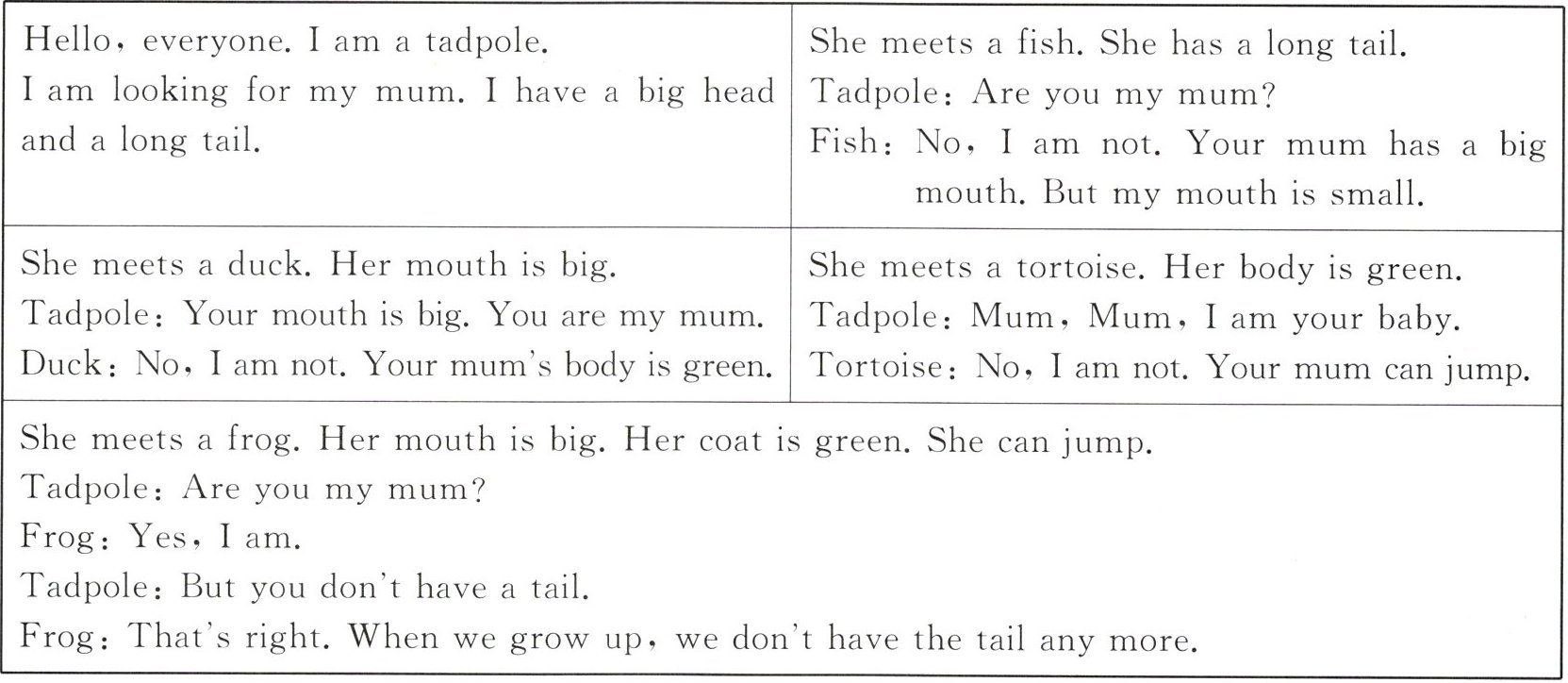 Hello, everyone. I am a tadpole.
I am looking for my mum. I have a big head and a long tail.

She meets a fish. She has a long tail.
Tadpole: Are you my mum?
Fish: No, I am not. Your mum has a big mouth. But my mouth is small.

She meets a duck. Her mouth is big.
Tadpole: Your mouth is big. You are my mum.
Duck: No, I am not. Your mum's body is green.

She meets a tortoise. Her body is green.
Tadpole: Mum, Mum, I am your baby.
Tortoise: No, I am not. Your mum can jump.

She meets a frog. Her mouth is big. Her coat is green. She can jump.
Tadpole: Are you my mum?
Frog: Yes, I am.
Tadpole: But you don't have a tail.
Frog: That's right. When we grow up, we don't have the tail any more.